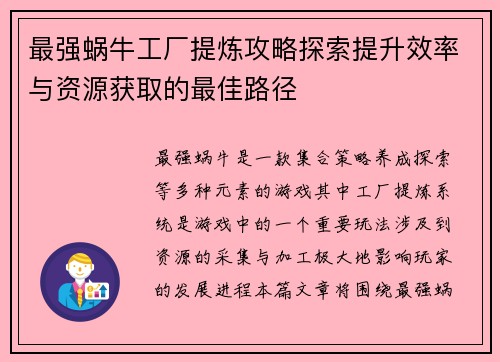 最强蜗牛工厂提炼攻略探索提升效率与资源获取的最佳路径

最强蜗牛是一款集合策略养成探索等多种元素的游戏其中工厂提炼系统是游戏中的一个重要玩法涉及到资源的采集与加工极大地影响玩家的发展进程本篇文章将围绕最强蜗